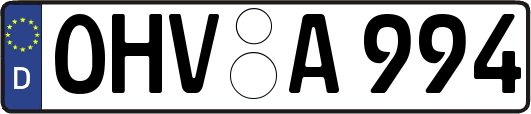 D
OHV A 994